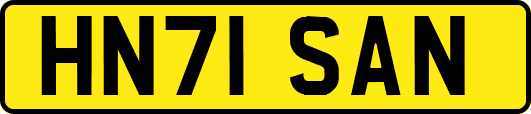 HN71 SAN